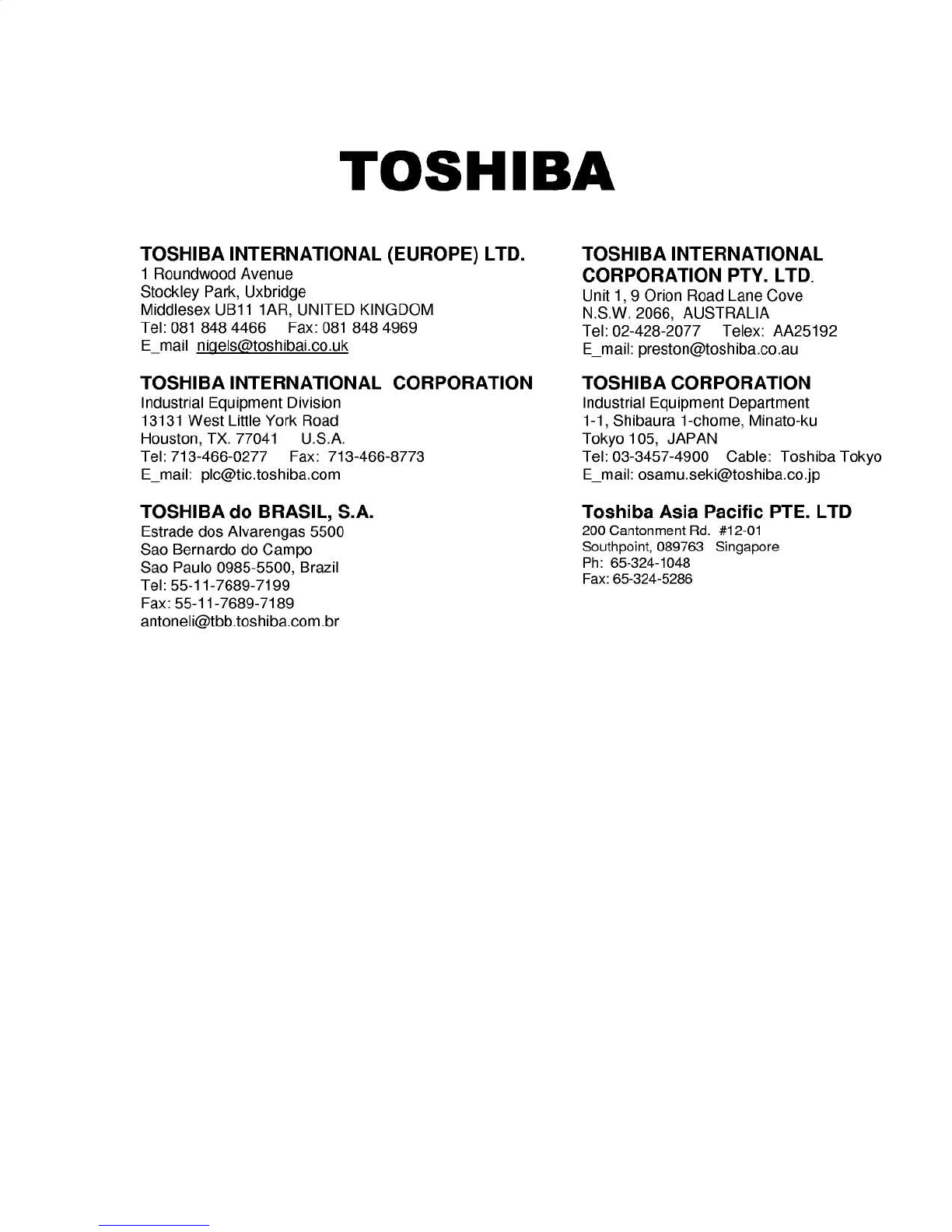 TOSHIBA

TOSHIBA INTERNATIONAL (EUROPE) LTD.
1 Roundwood Avenue
Stockley Park, Uxbridge
Middlesex UB11 1AR, UNITED KINGDOM
Tel: 081 848 4466    Fax: 081 848 4969
E_mail nigels@toshibai.co.uk

TOSHIBA INTERNATIONAL CORPORATION
Industrial Equipment Division
13131 West Little York Road
Houston, TX. 77041    U.S.A.
Tel: 713-466-0277    Fax: 713-466-8773
E_mail: plc@tic.toshiba.com

TOSHIBA do BRASIL, S.A.
Estrade dos Alvarengas 5500
Sao Bernardo do Campo
Sao Paulo 0985-5500, Brazil
Tel: 55-11-7689-7199
Fax: 55-11-7689-7189
antoneli@tbb.toshiba.com.br

TOSHIBA INTERNATIONAL CORPORATION PTY. LTD.
Unit 1, 9 Orion Road Lane Cove
N.S.W. 2066, AUSTRALIA
Tel: 02-428-2077    Telex: AA25192
E_mail: preston@toshiba.co.au

TOSHIBA CORPORATION
Industrial Equipment Department
1-1, Shibaura 1-chome, Minato-ku
Tokyo 105, JAPAN
Tel: 03-3457-4900    Cable: Toshiba Tokyo
E_mail: osamu.seki@toshiba.co.jp

Toshiba Asia Pacific PTE. LTD
200 Cantonment Rd. #12-01
Southpoint, 089763 Singapore
Ph: 65-324-1048
Fax: 65-324-5286